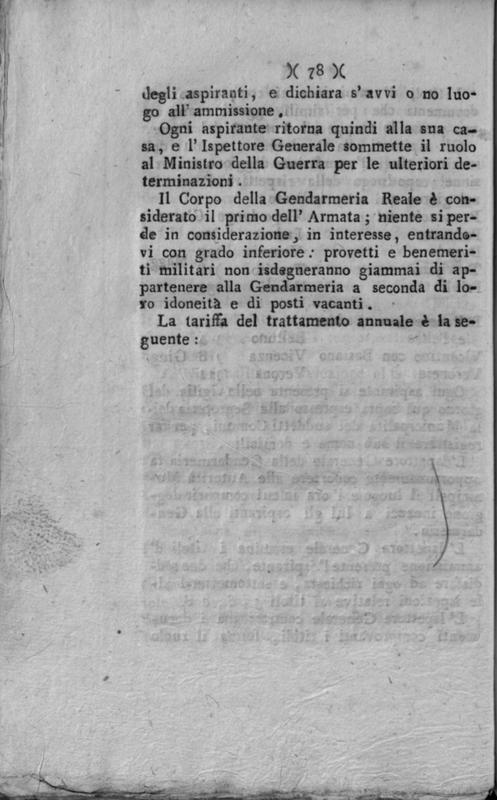 )( 78 )(

degli aspiranti, e dichiara s'avvi o no luogo all'ammissione.

Ogni aspirante ritorna quindi alla sua casa, e l'Ispettore Generale sommette il ruolo al Ministro della Guerra per le ulteriori determinazioni.

Il Corpo della Gendarmeria Reale è considerato il primo dell'Armata; niente si perde in considerazione, in interesse, entrandovi con grado inferiore: provetti e benemeriti militari non isdegneranno giammai di appartenere alla Gendarmeria a seconda di loro idoneità e di posti vacanti.

La tariffa del trattamento annuale è la seguente: